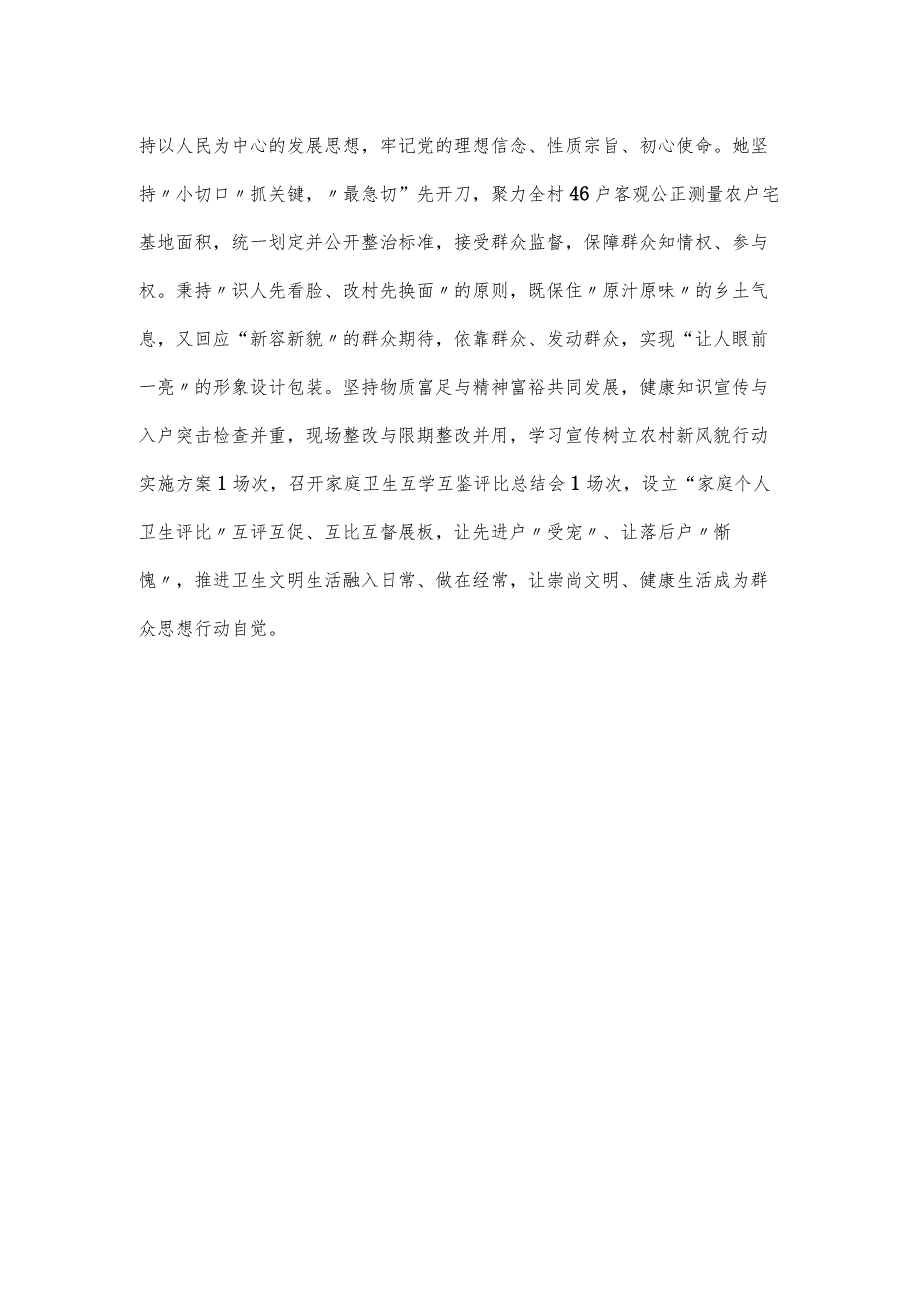 持以人民为中心的发展思想，牢记党的理想信念、性质宗旨、初心使命。她坚持〃小切口〃抓关键，〃最急切”先开刀，聚力全村46户客观公正测量农户宅基地面积，统一划定并公开整治标准，接受群众监督，保障群众知情权、参与权。秉持〃识人先看脸、改村先换面〃的原则，既保住〃原汁原味〃的乡土气息，又回应“新容新貌〃的群众期待，依靠群众、发动群众，实现“让人眼前一亮〃的形象设计包装。坚持物质富足与精神富裕共同发展，健康知识宣传与入户突击检查并重，现场整改与限期整改并用，学习宣传树立农村新风貌行动实施方案1场次，召开家庭卫生互学互鉴评比总结会1场次，设立“家庭个人卫生评比〃互评互促、互比互督展板，让先进户〃受宠〃、让落后户〃惭愧〃，推进卫生文明生活融入日常、做在经常，让崇尚文明、健康生活成为群众思想行动自觉。